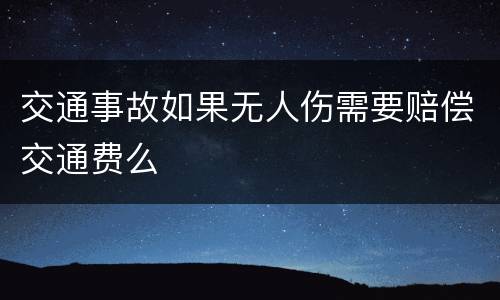 交通事故如果无人伤需要赔偿交通费么